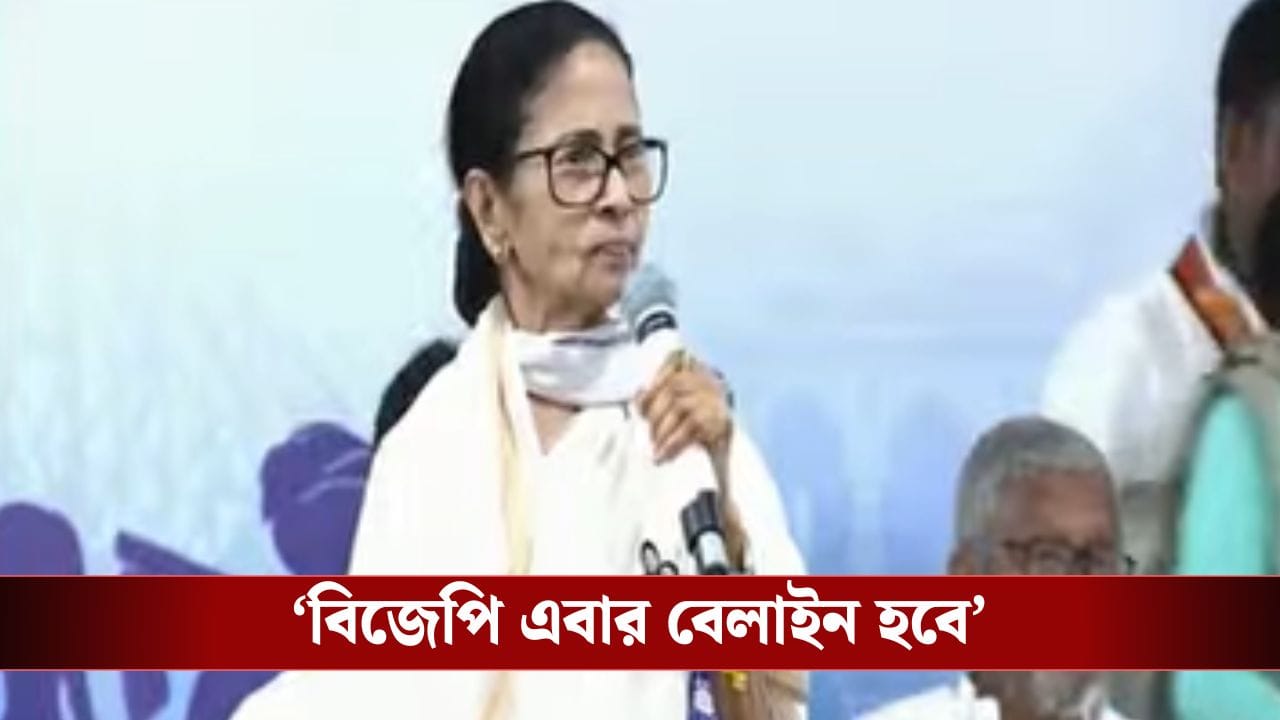 ‘বিজেপি এবার বেলাইন হবে’